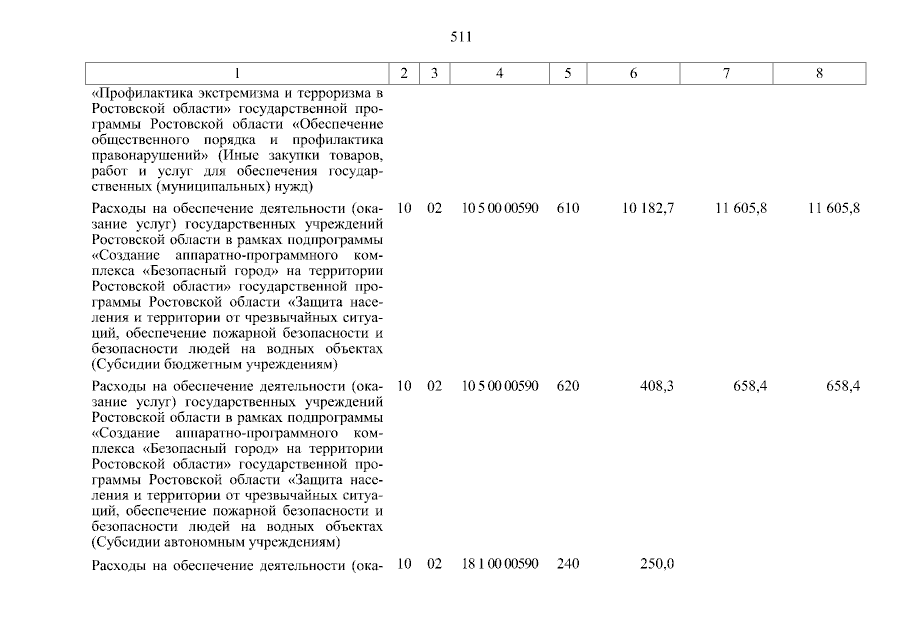 511

| 1 | 2 | 3 | 4 | 5 | 6 | 7 | 8 |
|---|---|---|---|---|---|---|---|
| «Профилактика экстремизма и терроризма в Ростовской области» государственной программы Ростовской области «Обеспечение общественного порядка и профилактика правонарушений» (Иные закупки товаров, работ и услуг для обеспечения государственных (муниципальных) нужд) | | | | | | | |
| Расходы на обеспечение деятельности (оказание услуг) государственных учреждений Ростовской области в рамках подпрограммы «Создание аппаратно-программного комплекса «Безопасный город» на территории Ростовской области» государственной программы Ростовской области «Защита населения и территории от чрезвычайных ситуаций, обеспечение пожарной безопасности и безопасности людей на водных объектах (Субсидии бюджетным учреждениям) | 10 | 02 | 10 5 00 00590 | 610 | 10 182,7 | 11 605,8 | 11 605,8 |
| Расходы на обеспечение деятельности (оказание услуг) государственных учреждений Ростовской области в рамках подпрограммы «Создание аппаратно-программного комплекса «Безопасный город» на территории Ростовской области» государственной программы Ростовской области «Защита населения и территории от чрезвычайных ситуаций, обеспечение пожарной безопасности и безопасности людей на водных объектах (Субсидии автономным учреждениям) | 10 | 02 | 10 5 00 00590 | 620 | 408,3 | 658,4 | 658,4 |
| Расходы на обеспечение деятельности (ока- | 10 | 02 | 18 1 00 00590 | 240 | 250,0 | | |